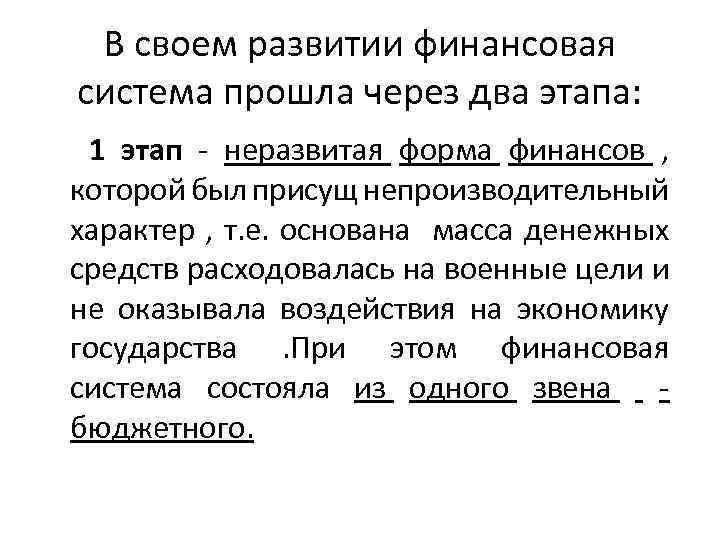 В своем развитии финансовая система прошла через два этапа:

1 этап - неразвитая форма финансов , которой был присущ непроизводительный характер , т.е. основана масса денежных средств расходовалась на военные цели и не оказывала воздействия на экономику государства .При этом финансовая система состояла из одного звена - бюджетного.